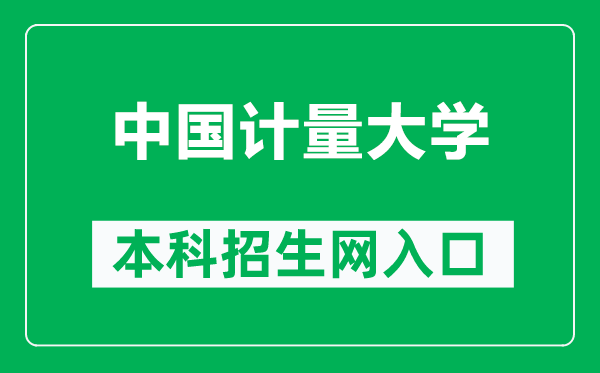 中国计量大学

本科招生网入口